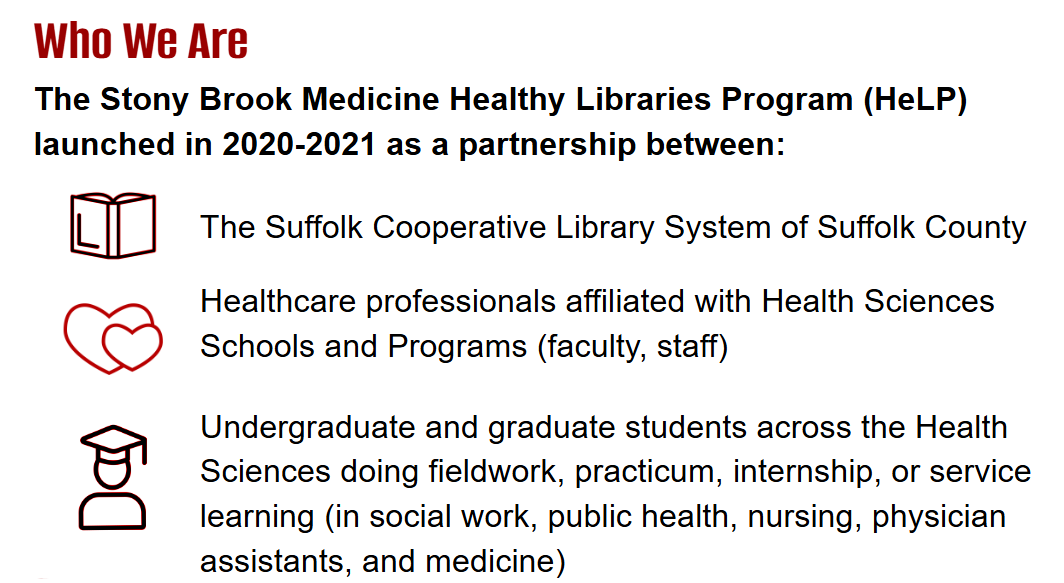 Who We Are

The Stony Brook Medicine Healthy Libraries Program (HeLP) launched in 2020-2021 as a partnership between:

L

The Suffolk Cooperative Library System of Suffolk County

Healthcare professionals affiliated with Health Sciences Schools and Programs (faculty, staff)

Undergraduate and graduate students across the Health Sciences doing fieldwork, practicum, internship, or service learning (in social work, public health, nursing, physician assistants, and medicine)